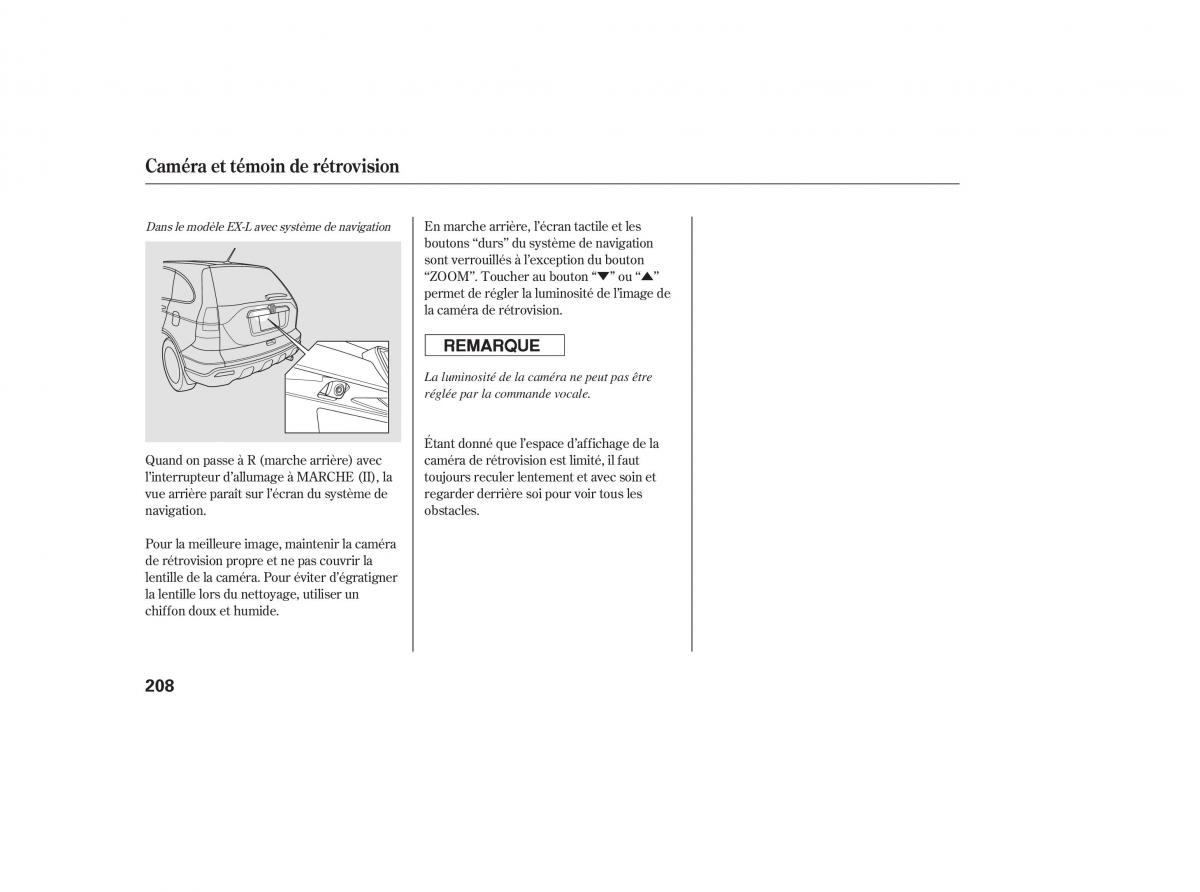 Caméra et témoin de rétrovision

Dans le modèle EX-L avec système de navigation

Quand on passe à R (marche arrière) avec l'interrupteur d'allumage à MARCHE (II), la vue arrière paraît sur l'écran du système de navigation.

Pour la meilleure image, maintenir la caméra de rétrovision propre et ne pas couvrir la lentille de la caméra. Pour éviter d'égratigner la lentille lors du nettoyage, utiliser un chiffon doux et humide.

En marche arrière, l'écran tactile et les boutons "durs" du système de navigation sont verrouillés à l'exception du bouton "ZOOM". Toucher au bouton "▼" ou "▲" permet de régler la luminosité de l'image de la caméra de rétrovision.

REMARQUE

La luminosité de la caméra ne peut pas être réglée par la commande vocale.

Étant donné que l'espace d'affichage de la caméra de rétrovision est limité, il faut toujours reculer lentement et avec soin et regarder derrière soi pour voir tous les obstacles.

208